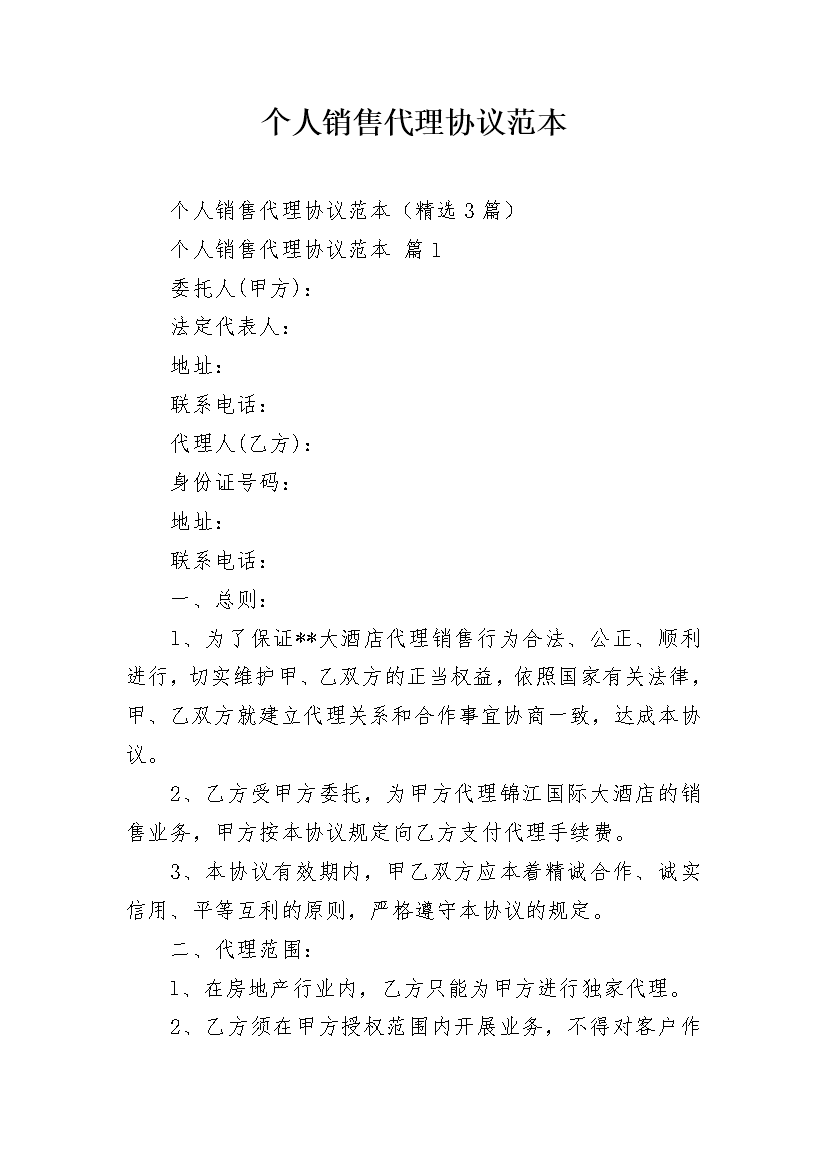 个人销售代理协议范本

个人销售代理协议范本（精选3篇）

个人销售代理协议范本 篇1

委托人(甲方)：

法定代表人：

地址：

联系电话：

代理人(乙方)：

身份证号码：

地址：

联系电话：

一、总则：

1、为了保证**大酒店代理销售行为合法、公正、顺利进行，切实维护甲、乙双方的正当权益，依照国家有关法律，甲、乙双方就建立代理关系和合作事宜协商一致，达成本协议。

2、乙方受甲方委托，为甲方代理锦江国际大酒店的销售业务，甲方按本协议规定向乙方支付代理手续费。

3、本协议有效期内，甲乙双方应本着精诚合作、诚实信用、平等互利的原则，严格遵守本协议的规定。

二、代理范围：

1、在房地产行业内，乙方只能为甲方进行独家代理。

2、乙方须在甲方授权范围内开展业务，不得对客户作